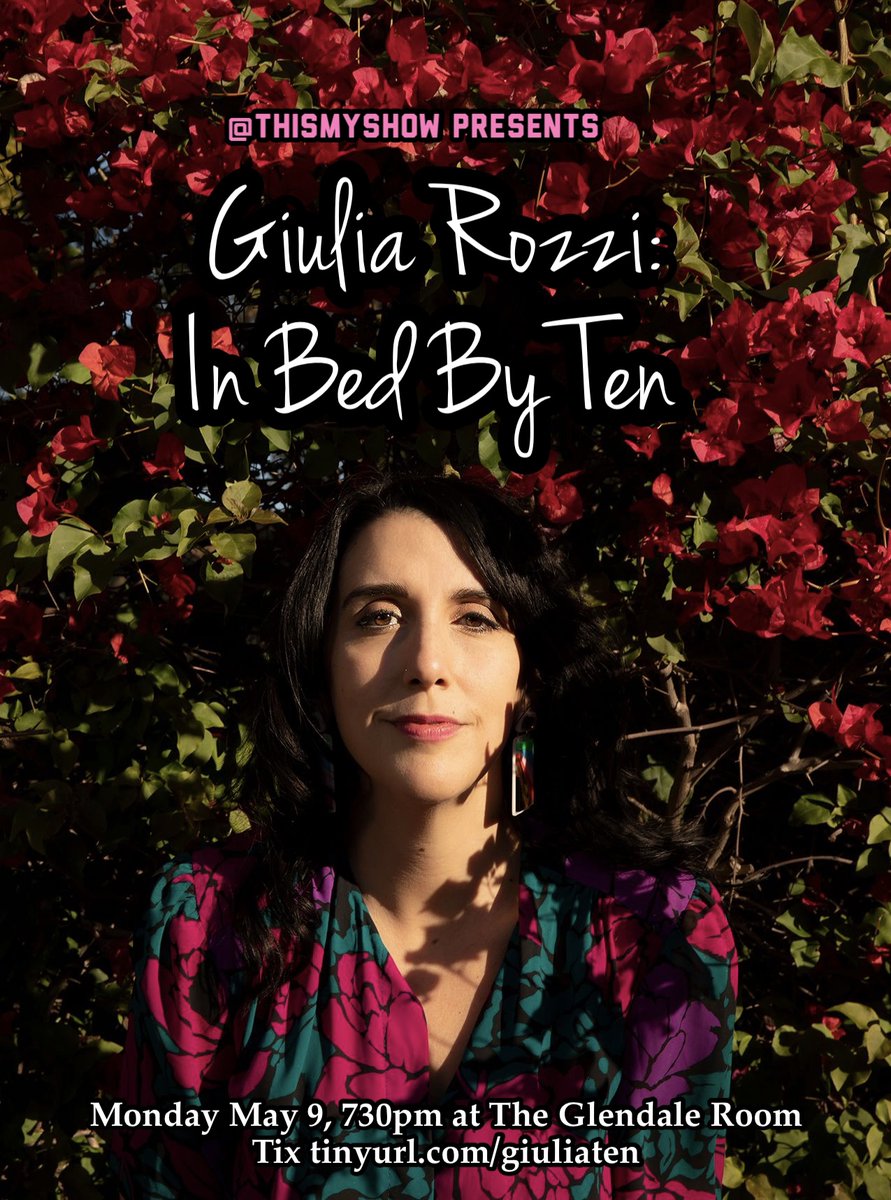 @THISMYSHOW PRESENTS

Giulia Rozzi: In Bed By Ten

Monday May 9, 730pm at The Glendale Room
Tix tinyurl.com/giuliaten